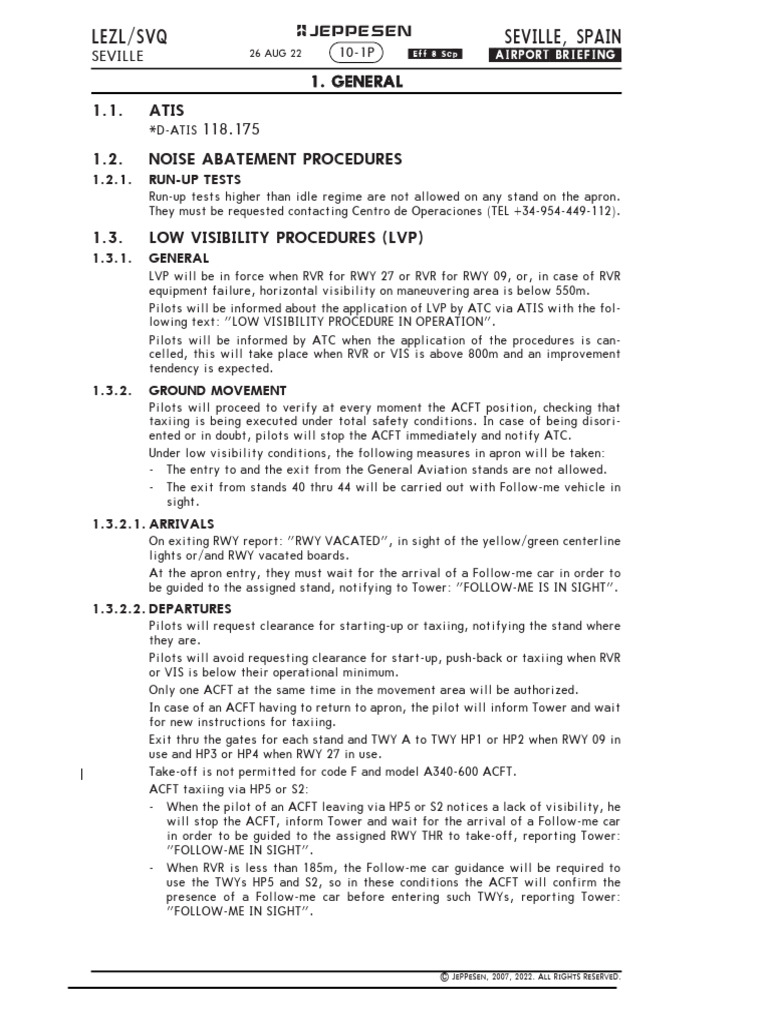 LEZL/SVQ
SEVILLE

JEPPESEN
26 AUG 22 10-1P Eff 8 Sep

SEVILLE, SPAIN
AIRPORT BRIEFING

1. GENERAL

1.1. ATIS
*D-ATIS 118.175

1.2. NOISE ABATEMENT PROCEDURES

1.2.1. RUN-UP TESTS
Run-up tests higher than idle regime are not allowed on any stand on the apron. They must be requested contacting Centro de Operaciones (TEL +34-954-449-112).

1.3. LOW VISIBILITY PROCEDURES (LVP)

1.3.1. GENERAL
LVP will be in force when RVR for RWY 27 or RVR for RWY 09, or, in case of RVR equipment failure, horizontal visibility on maneuvering area is below 550m.

Pilots will be informed about the application of LVP by ATC via ATIS with the following text: "LOW VISIBILITY PROCEDURE IN OPERATION".

Pilots will be informed by ATC when the application of the procedures is cancelled, this will take place when RVR or VIS is above 800m and an improvement tendency is expected.

1.3.2. GROUND MOVEMENT
Pilots will proceed to verify at every moment the ACFT position, checking that taxiing is being executed under total safety conditions. In case of being disoriented or in doubt, pilots will stop the ACFT immediately and notify ATC.

Under low visibility conditions, the following measures in apron will be taken:
- The entry to and the exit from the General Aviation stands are not allowed.
- The exit from stands 40 thru 44 will be carried out with Follow-me vehicle in sight.

1.3.2.1. ARRIVALS
On exiting RWY report: "RWY VACATED", in sight of the yellow/green centerline lights or/and RWY vacated boards.

At the apron entry, they must wait for the arrival of a Follow-me car in order to be guided to the assigned stand, notifying to Tower: "FOLLOW-ME IS IN SIGHT".

1.3.2.2. DEPARTURES
Pilots will request clearance for starting-up or taxiing, notifying the stand where they are.

Pilots will avoid requesting clearance for start-up, push-back or taxiing when RVR or VIS is below their operational minimum.

Only one ACFT at the same time in the movement area will be authorized.

In case of an ACFT having to return to apron, the pilot will inform Tower and wait for new instructions for taxiing.

Exit thru the gates for each stand and TWY A to TWY HP1 or HP2 when RWY 09 in use and HP3 or HP4 when RWY 27 in use.

Take-off is not permitted for code F and model A340-600 ACFT.

ACFT taxiing via HP5 or S2:
- When the pilot of an ACFT leaving via HP5 or S2 notices a lack of visibility, he will stop the ACFT, inform Tower and wait for the arrival of a Follow-me car in order to be guided to the assigned RWY THR to take-off, reporting Tower: "FOLLOW-ME IN SIGHT".
- When RVR is less than 185m, the Follow-me car guidance will be required to use the TWYs HP5 and S2, so in these conditions the ACFT will confirm the presence of a Follow-me car before entering such TWYs, reporting Tower: "FOLLOW-ME IN SIGHT".

© JEPPESEN, 2007, 2022. ALL RIGHTS RESERVED.